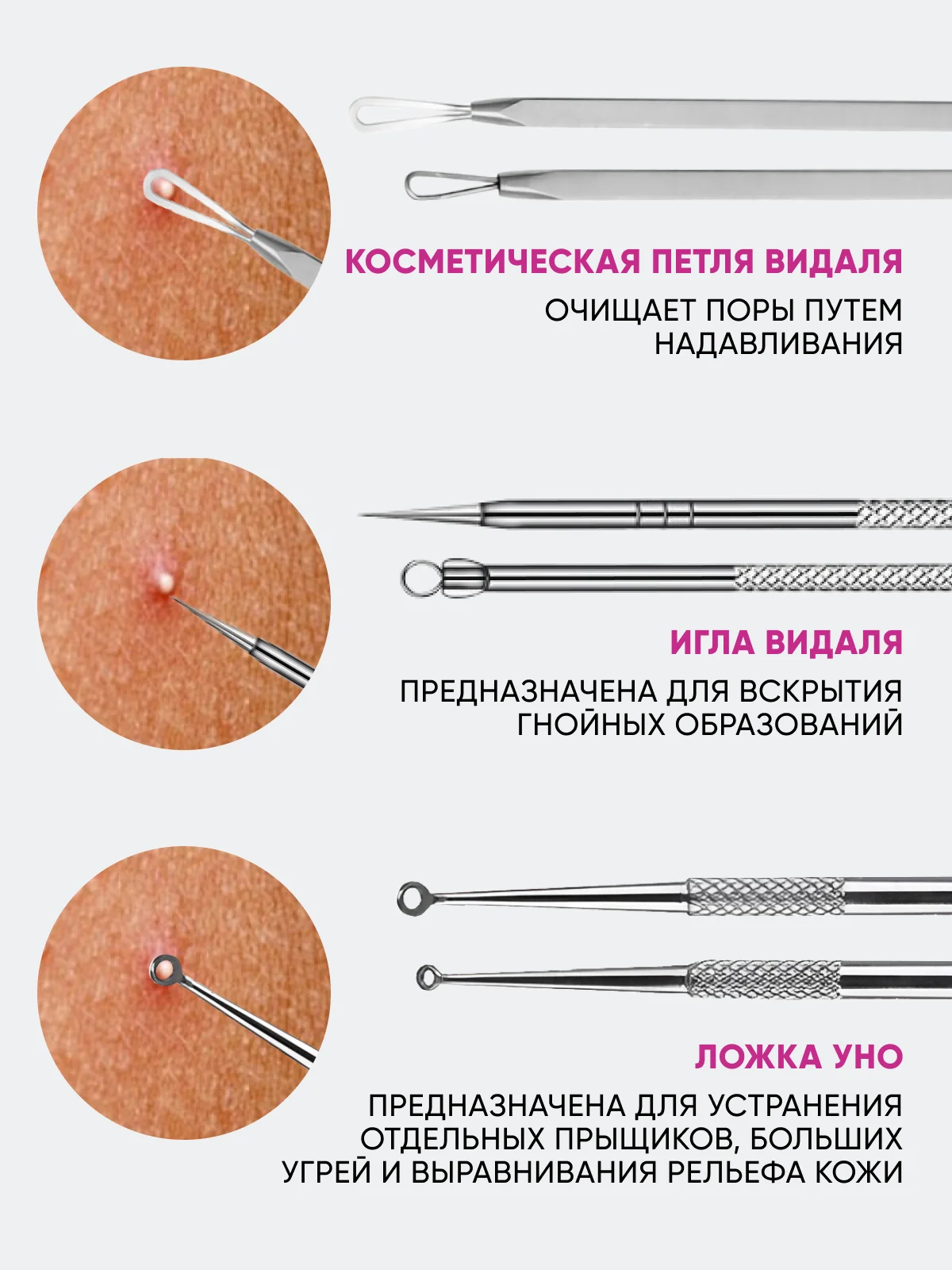 КОСМЕТИЧЕСКАЯ ПЕТЛЯ ВИДАЛЯ

ОЧИЩАЕТ ПОРЫ ПУТЕМ НАДАВЛИВАНИЯ

ИГЛА ВИДАЛЯ

ПРЕДНАЗНАЧЕНА ДЛЯ ВСКРЫТИЯ ГНОЙНЫХ ОБРАЗОВАНИЙ

ЛОЖКА УНО

ПРЕДНАЗНАЧЕНА ДЛЯ УСТРАНЕНИЯ ОТДЕЛЬНЫХ ПРЫЩИКОВ, БОЛЬШИХ УГРЕЙ И ВЫРАВНИВАНИЯ РЕЛЬЕФА КОЖИ